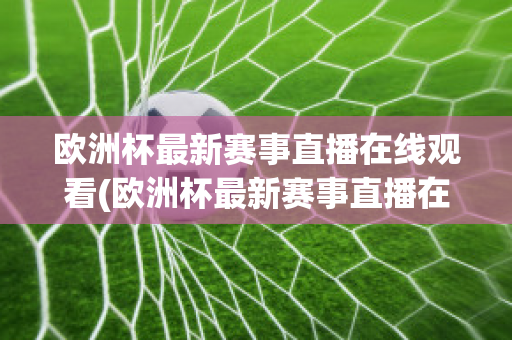 欧洲杯最新赛事直播在线观看(欧洲杯最新赛事直播在